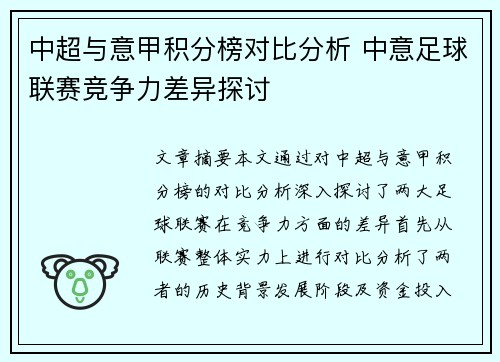 中超与意甲积分榜对比分析 中意足球联赛竞争力差异探讨

文章摘要本文通过对中超与意甲积分榜的对比分析深入探讨了两大足球联赛在竞争力方面的差异首先从联赛整体实力上进行对比分析了两者的历史背景发展阶段及资金投入